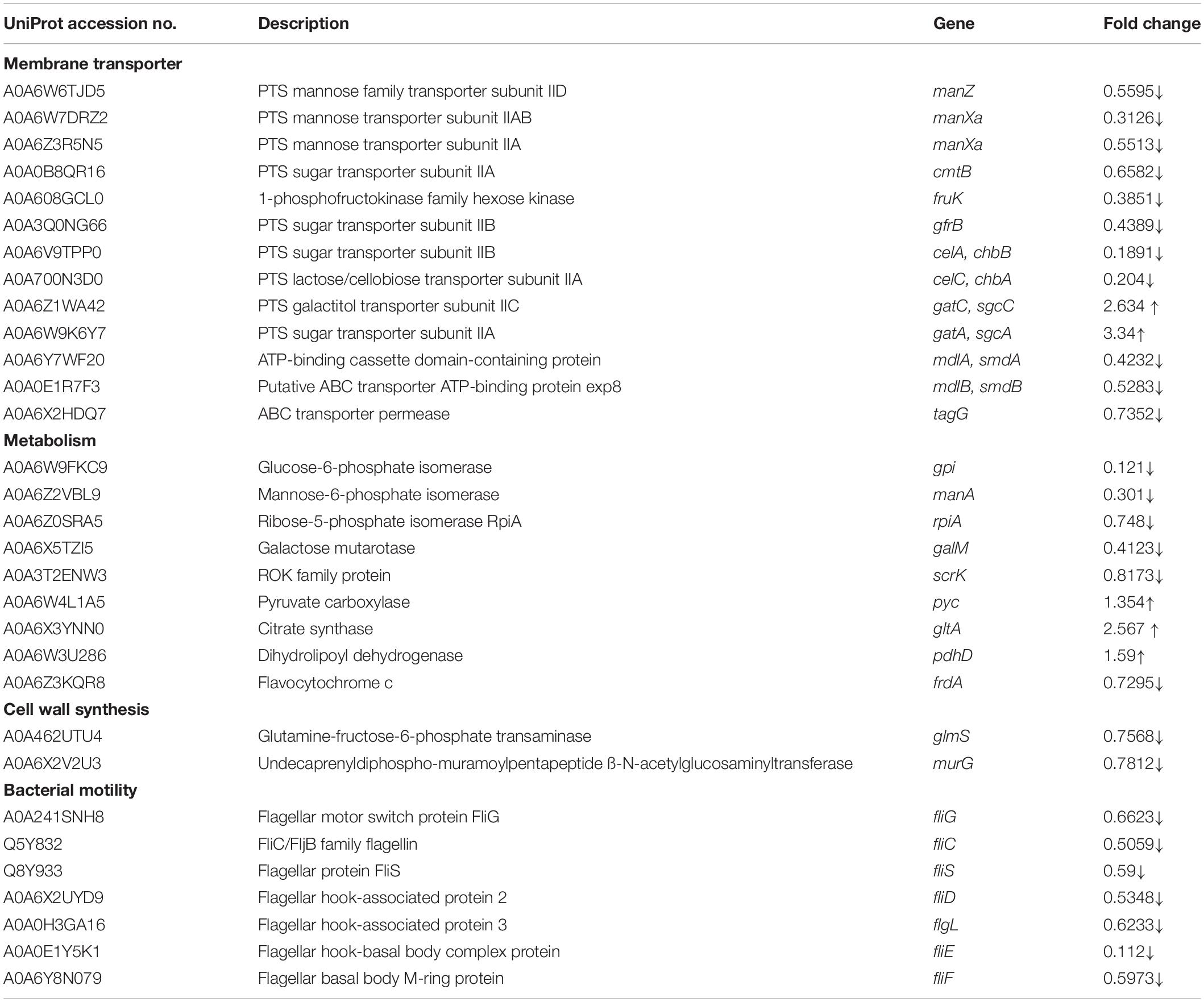 | UniProt accession no. | Description | Gene | Fold change |
|---|---|---|---|
| **Membrane transporter** | | | |
| A0A6W6TJD5 | PTS mannose family transporter subunit IID | manZ | 0.5595↓ |
| A0A6W7DRZ2 | PTS mannose transporter subunit IIAB | manXa | 0.3126↓ |
| A0A6Z3R5N5 | PTS mannose transporter subunit IIA | manXa | 0.5513↓ |
| A0A0B8QR16 | PTS sugar transporter subunit IIA | cmtB | 0.6582↓ |
| A0A608GCL0 | 1-phosphofructokinase family hexose kinase | fruK | 0.3851↓ |
| A0A3Q0NG66 | PTS sugar transporter subunit IIB | gfrB | 0.4389↓ |
| A0A6V9TPP0 | PTS sugar transporter subunit IIB | celA, chbB | 0.1891↓ |
| A0A700N3D0 | PTS lactose/cellobiose transporter subunit IIA | celC, chbA | 0.204↓ |
| A0A6Z1WA42 | PTS galactitol transporter subunit IIC | gatC, sgcC | 2.634 ↑ |
| A0A6W9K6Y7 | PTS sugar transporter subunit IIA | gatA, sgcA | 3.34↑ |
| A0A6Y7WF20 | ATP-binding cassette domain-containing protein | mdlA, smdA | 0.4232↓ |
| A0A0E1R7F3 | Putative ABC transporter ATP-binding protein exp8 | mdlB, smdB | 0.5283↓ |
| A0A6X2HDQ7 | ABC transporter permease | tagG | 0.7352↓ |
| **Metabolism** | | | |
| A0A6W9FKC9 | Glucose-6-phosphate isomerase | gpi | 0.121↓ |
| A0A6Z2VBL9 | Mannose-6-phosphate isomerase | manA | 0.301↓ |
| A0A6Z0SRA5 | Ribose-5-phosphate isomerase RpiA | rpiA | 0.748↓ |
| A0A6X5TZI5 | Galactose mutarotase | galM | 0.4123↓ |
| A0A3T2ENW3 | ROK family protein | scrK | 0.8173↓ |
| A0A6W4L1A5 | Pyruvate carboxylase | pyc | 1.354↑ |
| A0A6X3YNN0 | Citrate synthase | gltA | 2.567 ↑ |
| A0A6W3U286 | Dihydrolipoyl dehydrogenase | pdhD | 1.59↑ |
| A0A6Z3KQR8 | Flavocytochrome c | frdA | 0.7295↓ |
| **Cell wall synthesis** | | | |
| A0A462UTU4 | Glutamine-fructose-6-phosphate transaminase | glmS | 0.7568↓ |
| A0A6X2V2U3 | Undecaprenyldiphospho-muramoylpentapeptide ß-N-acetylglucosaminyltransferase | murG | 0.7812↓ |
| **Bacterial motility** | | | |
| A0A241SNH8 | Flagellar motor switch protein FliG | fliG | 0.6623↓ |
| Q5Y832 | FliC/FljB family flagellin | fliC | 0.5059↓ |
| Q8Y933 | Flagellar protein FliS | fliS | 0.59↓ |
| A0A6X2UYD9 | Flagellar hook-associated protein 2 | fliD | 0.5348↓ |
| A0A0H3GA16 | Flagellar hook-associated protein 3 | flgL | 0.6233↓ |
| A0A0E1Y5K1 | Flagellar hook-basal body complex protein | fliE | 0.112↓ |
| A0A6Y8N079 | Flagellar basal body M-ring protein | fliF | 0.5973↓ |